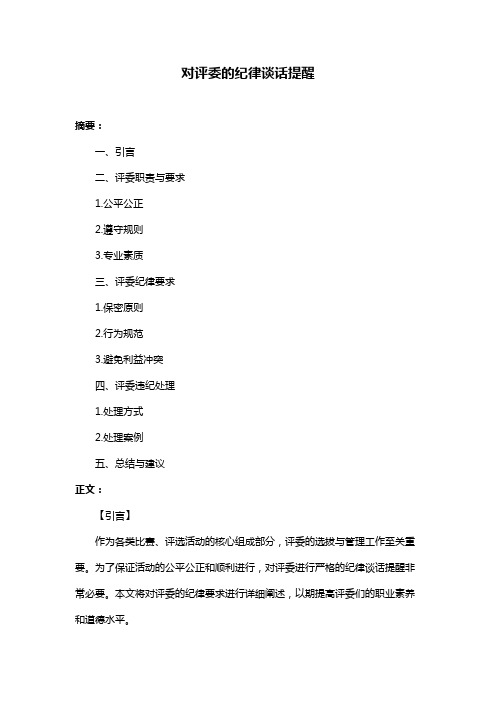 对评委的纪律谈话提醒

摘要：

一、引言

二、评委职责与要求

1.公平公正

2.遵守规则

3.专业素质

三、评委纪律要求

1.保密原则

2.行为规范

3.避免利益冲突

四、评委违纪处理

1.处理方式

2.处理案例

五、总结与建议

正文：

【引言】

作为各类比赛、评选活动的核心组成部分，评委的选拔与管理工作至关重要。为了保证活动的公平公正和顺利进行，对评委进行严格的纪律谈话提醒非常必要。本文将对评委的纪律要求进行详细阐述，以期提高评委们的职业素养和道德水平。